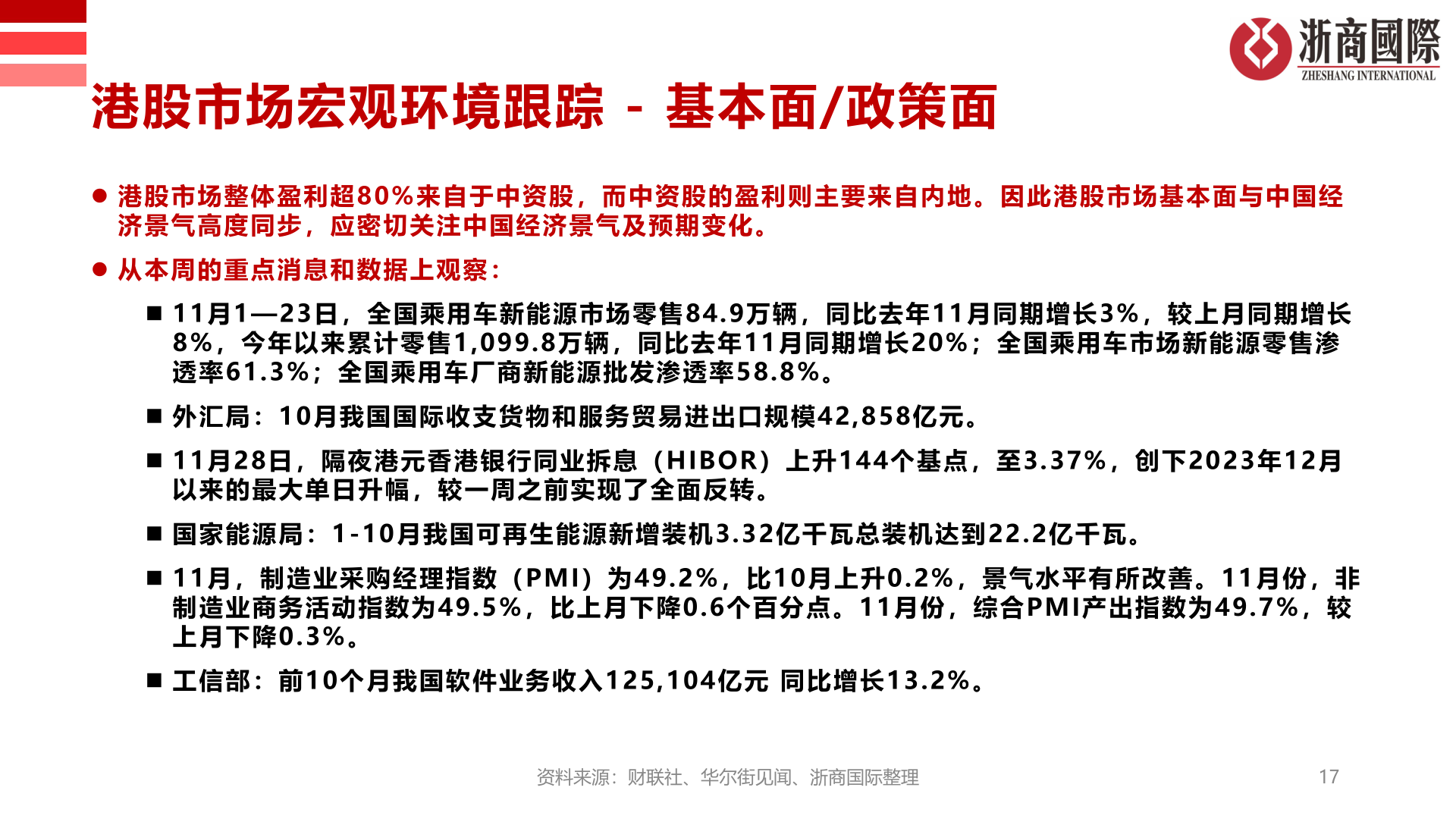 浙商國際
ZHESHANG INTERNATIONAL

港股市场宏观环境跟踪 - 基本面/政策面

● 港股市场整体盈利超80%来自于中资股，而中资股的盈利则主要来自内地。因此港股市场基本面与中国经济景气高度同步，应密切关注中国经济景气及预期变化。

● 从本周的重点消息和数据上观察：

■ 11月1—23日，全国乘用车新能源市场零售84.9万辆，同比去年11月同期增长3%，较上月同期增长8%，今年以来累计零售1,099.8万辆，同比去年11月同期增长20%；全国乘用车市场新能源零售渗透率61.3%；全国乘用车厂商新能源批发渗透率58.8%。

■ 外汇局：10月我国国际收支货物和服务贸易进出口规模42,858亿元。

■ 11月28日，隔夜港元香港银行同业拆息（HIBOR）上升144个基点，至3.37%，创下2023年12月以来的最大单日升幅，较一周之前实现了全面反转。

■ 国家能源局：1-10月我国可再生能源新增装机3.32亿千瓦总装机达到22.2亿千瓦。

■ 11月，制造业采购经理指数（PMI）为49.2%，比10月上升0.2%，景气水平有所改善。11月份，非制造业商务活动指数为49.5%，比上月下降0.6个百分点。11月份，综合PMI产出指数为49.7%，较上月下降0.3%。

■ 工信部：前10个月我国软件业务收入125,104亿元 同比增长13.2%。

资料来源：财联社、华尔街见闻、浙商国际整理

17